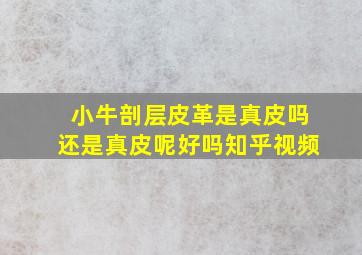 小牛剖层皮革是真皮吗
还是真皮呢好吗知乎视频